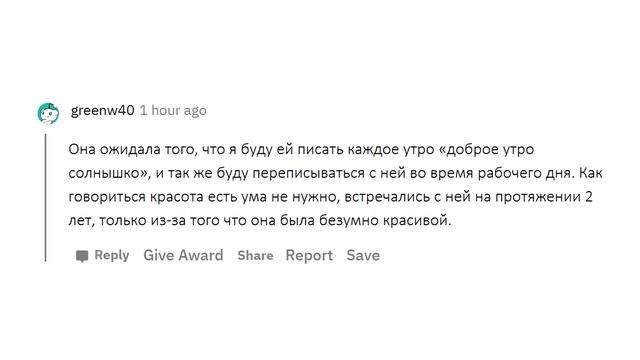 greenw40 1 hour ago

Она ожидала того, что я буду ей писать каждое утро «доброе утро солнышко», и так же буду переписываться с ней во время рабочего дня. Как говориться красота есть ума не нужно, встречались с ней на протяжении 2 лет, только из-за того что она была безумно красивой.

Reply Give Award Share Report Save